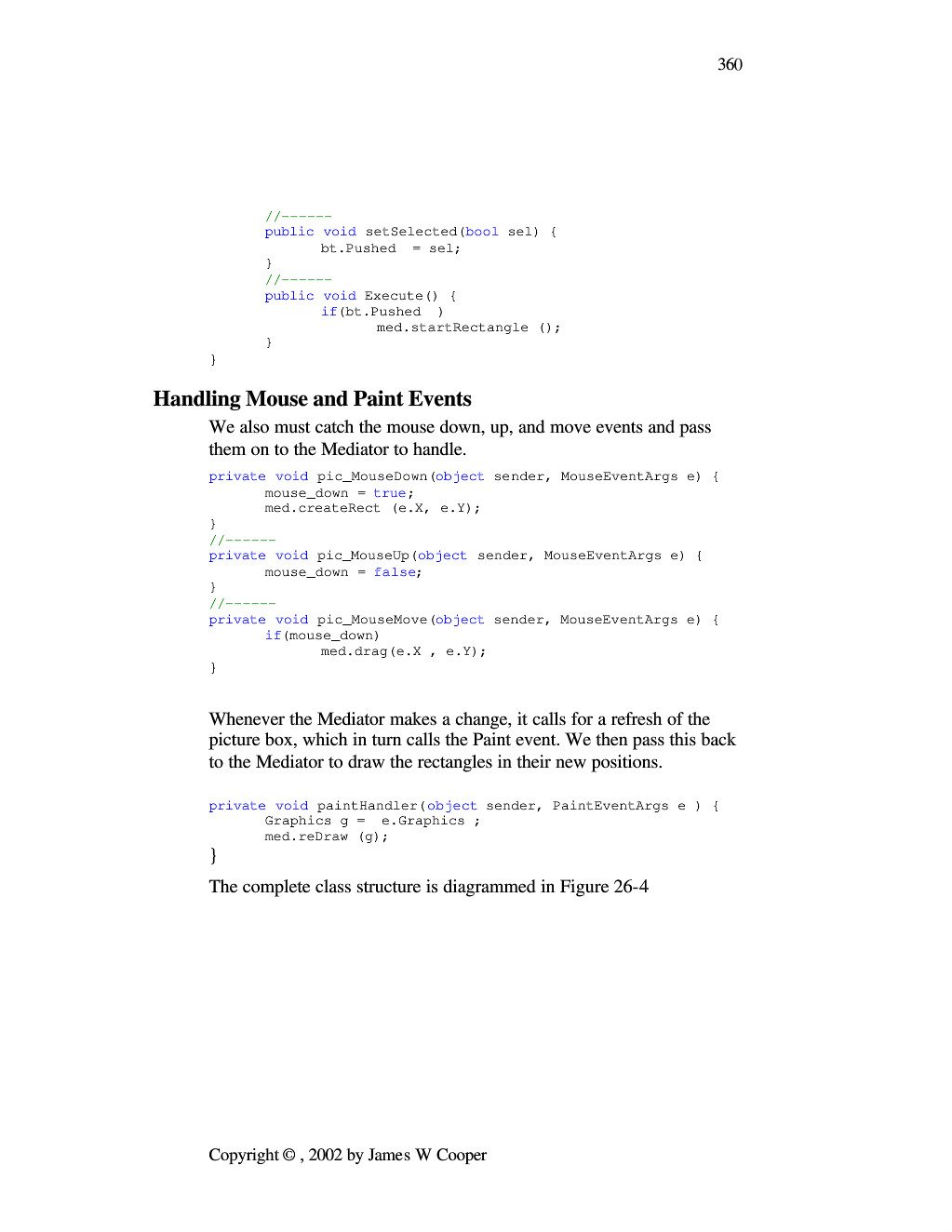 360

//------
public void setSelected(bool sel) {
bt.Pushed = sel;
}
//------
public void Execute() {
if(bt.Pushed )
med.startRectangle ();
}
}

Handling Mouse and Paint Events

We also must catch the mouse down, up, and move events and pass them on to the Mediator to handle.

private void pic_MouseDown(object sender, MouseEventArgs e) {
mouse_down = true;
med.createRect (e.X, e.Y);
}
//------
private void pic_MouseUp(object sender, MouseEventArgs e) {
mouse_down = false;
}
//------
private void pic_MouseMove(object sender, MouseEventArgs e) {
if(mouse_down)
med.drag(e.X , e.Y);
}

Whenever the Mediator makes a change, it calls for a refresh of the picture box, which in turn calls the Paint event. We then pass this back to the Mediator to draw the rectangles in their new positions.

private void paintHandler(object sender, PaintEventArgs e ) {
Graphics g = e.Graphics ;
med.reDraw (g);
}

The complete class structure is diagrammed in Figure 26-4

Copyright © , 2002 by James W Cooper